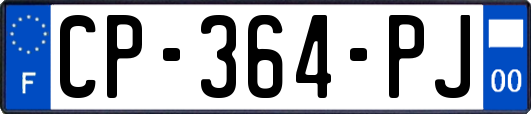 F
CP-364-PJ
00